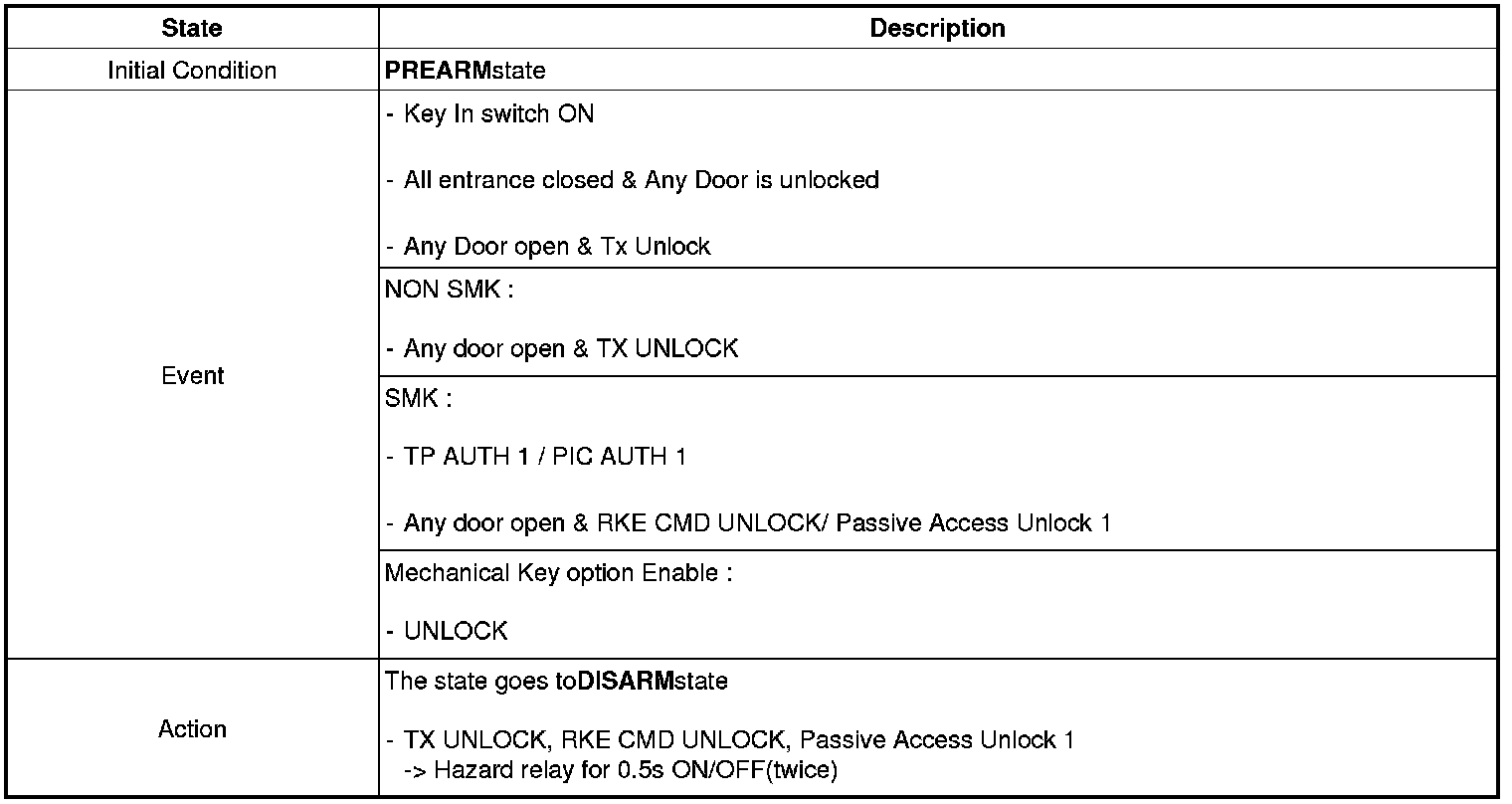 | State | Description |
|---|---|
| Initial Condition | PREARMstate |
| Event | - Key In switch ON<br><br>- All entrance closed & Any Door is unlocked<br><br>- Any Door open & Tx Unlock |
| | NON SMK :<br><br>- Any door open & TX UNLOCK |
| | SMK :<br><br>- TP AUTH 1 / PIC AUTH 1<br><br>- Any door open & RKE CMD UNLOCK/ Passive Access Unlock 1 |
| | Mechanical Key option Enable :<br><br>- UNLOCK |
| Action | The state goes toDISARMstate<br><br>- TX UNLOCK, RKE CMD UNLOCK, Passive Access Unlock 1<br>-> Hazard relay for 0.5s ON/OFF(twice) |